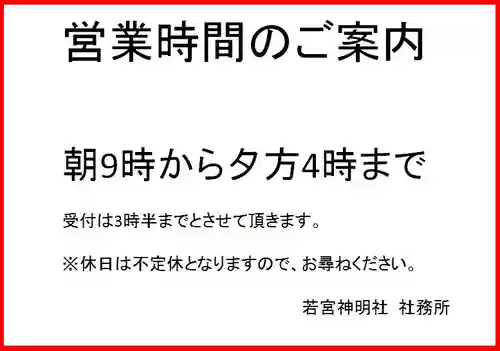 営業時間のご案内

朝9時から夕方4時まで

受付は3時半までとさせて頂きます。

※休日は不定休となりますので、お尋ねください。

若宮神明社　社務所